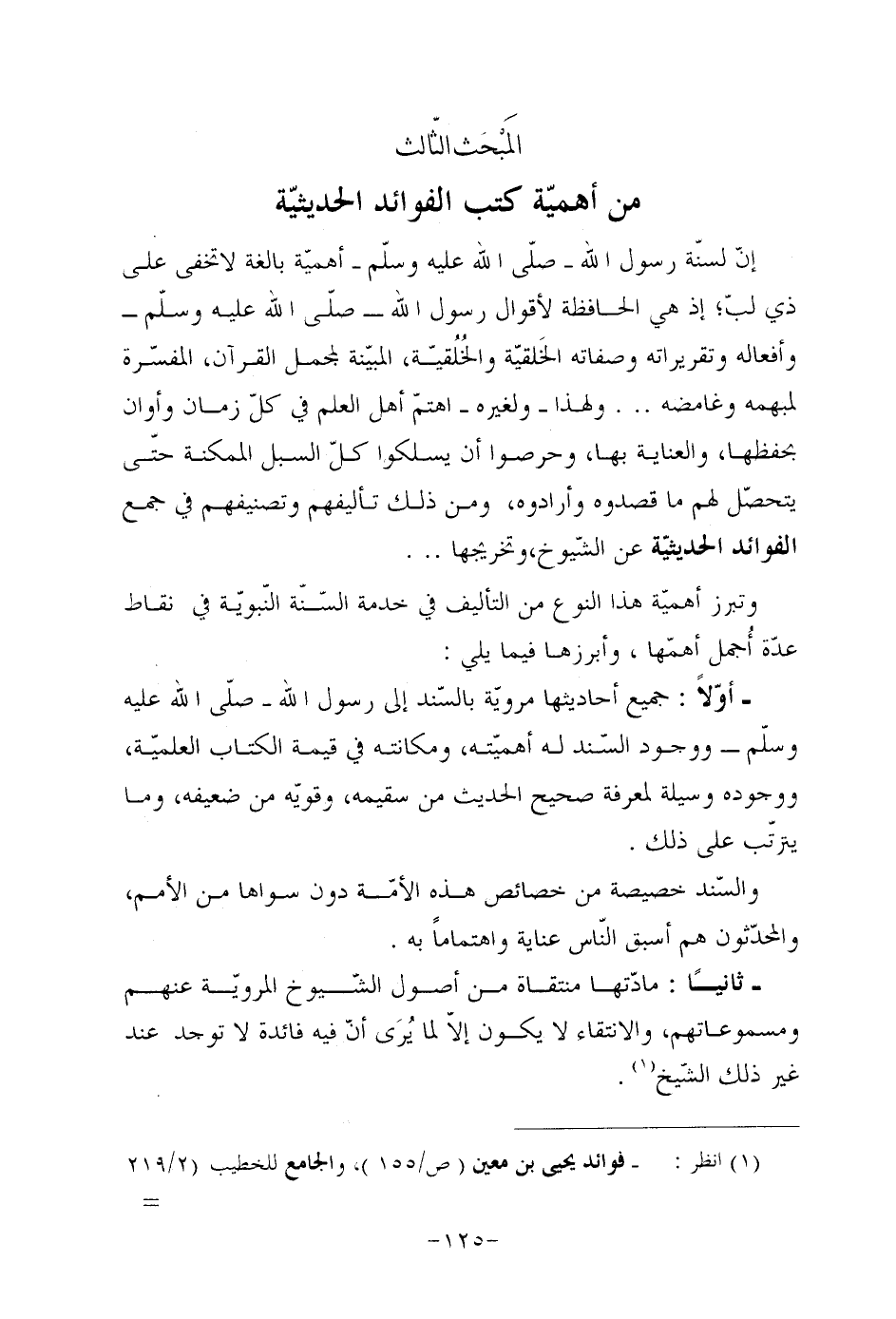 المَبْحَث الثّالث

من أهميّة كتب الفوائد الحديثيّة

إنّ لسنّة رسول الله ـ صلّى الله عليه وسلّم ـ أهميّة بالغة لاتخفى على ذي لبّ؛ إذ هي الحافظة لأقوال رسول الله ـ صلّى الله عليه وسلّم ـ وأفعاله وتقريراته وصفاته الخَلقيّة والخُلُقيّة، المبيّنة لمجمل القرآن، المفسّرة لمبهمه وغامضه .. . ولهذا ـ ولغيره ـ اهتمّ أهل العلم في كلّ زمان وأوان بحفظها، والعناية بها، وحرصوا أن يسلكوا كلّ السبل الممكنة حتّى يتحصّل لهم ما قصدوه وأرادوه، ومن ذلك تأليفهم وتصنيفهم في جمع الفوائد الحديثيّة عن الشّيوخ،وتخريجها .. .

وتبرز أهميّة هذا النوع من التأليف في خدمة السّنّة النّبويّة في نقاط عدّة أُجمل أهمّها ، وأبرزها فيما يلي :

ـ أوّلاً : جميع أحاديثها مرويّة بالسّند إلى رسول الله ـ صلّى الله عليه وسلّم ـ ووجود السّند له أهميّته، ومكانته في قيمة الكتاب العلميّة، ووجوده وسيلة لمعرفة صحيح الحديث من سقيمه، وقويّه من ضعيفه، وما يترتّب على ذلك .

والسّند خصيصة من خصائص هذه الأمّة دون سواها من الأمم، والمحدّثون هم أسبق النّاس عناية واهتماماً به .

ـ ثانياً : مادّتها منتقاة من أصول الشّيوخ المرويّة عنهم ومسموعاتهم، والانتقاء لا يكون إلاّ لما يُرَى أنّ فيه فائدة لا توجد عند غير ذلك الشّيخ$^{(١)}$ .

(١) انظر : ـ فوائد يحيى بن معين ( ص/١٥٥ )، والجامع للخطيب (٢١٩/٢
=

-١٢٥-